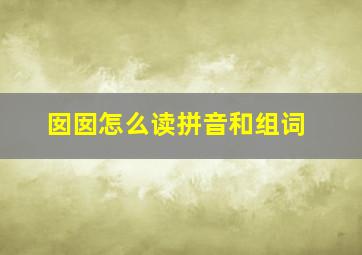 囡囡怎么读拼音和组词